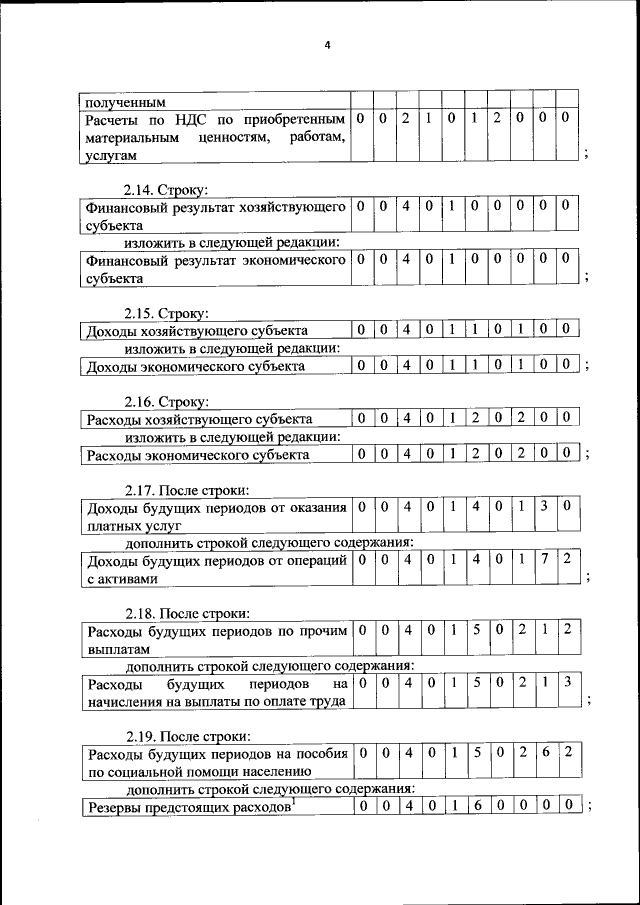 4

| полученным | | | | | | | | | | |
|---|---|---|---|---|---|---|---|---|---|---|
| Расчеты по НДС по приобретенным материальным ценностям, работам, услугам | 0 | 0 | 2 | 1 | 0 | 1 | 2 | 0 | 0 | 0 |

;

2.14. Строку:

| Финансовый результат хозяйствующего субъекта | 0 | 0 | 4 | 0 | 1 | 0 | 0 | 0 | 0 | 0 |
|---|---|---|---|---|---|---|---|---|---|---|

изложить в следующей редакции:

| Финансовый результат экономического субъекта | 0 | 0 | 4 | 0 | 1 | 0 | 0 | 0 | 0 | 0 |
|---|---|---|---|---|---|---|---|---|---|---|

;

2.15. Строку:

| Доходы хозяйствующего субъекта | 0 | 0 | 4 | 0 | 1 | 1 | 0 | 1 | 0 | 0 |
|---|---|---|---|---|---|---|---|---|---|---|

изложить в следующей редакции:

| Доходы экономического субъекта | 0 | 0 | 4 | 0 | 1 | 1 | 0 | 1 | 0 | 0 |
|---|---|---|---|---|---|---|---|---|---|---|

;

2.16. Строку:

| Расходы хозяйствующего субъекта | 0 | 0 | 4 | 0 | 1 | 2 | 0 | 2 | 0 | 0 |
|---|---|---|---|---|---|---|---|---|---|---|

изложить в следующей редакции:

| Расходы экономического субъекта | 0 | 0 | 4 | 0 | 1 | 2 | 0 | 2 | 0 | 0 |
|---|---|---|---|---|---|---|---|---|---|---|

;

2.17. После строки:

| Доходы будущих периодов от оказания платных услуг | 0 | 0 | 4 | 0 | 1 | 4 | 0 | 1 | 3 | 0 |
|---|---|---|---|---|---|---|---|---|---|---|

дополнить строкой следующего содержания:

| Доходы будущих периодов от операций с активами | 0 | 0 | 4 | 0 | 1 | 4 | 0 | 1 | 7 | 2 |
|---|---|---|---|---|---|---|---|---|---|---|

;

2.18. После строки:

| Расходы будущих периодов по прочим выплатам | 0 | 0 | 4 | 0 | 1 | 5 | 0 | 2 | 1 | 2 |
|---|---|---|---|---|---|---|---|---|---|---|

дополнить строкой следующего содержания:

| Расходы будущих периодов на начисления на выплаты по оплате труда | 0 | 0 | 4 | 0 | 1 | 5 | 0 | 2 | 1 | 3 |
|---|---|---|---|---|---|---|---|---|---|---|

;

2.19. После строки:

| Расходы будущих периодов на пособия по социальной помощи населению | 0 | 0 | 4 | 0 | 1 | 5 | 0 | 2 | 6 | 2 |
|---|---|---|---|---|---|---|---|---|---|---|

дополнить строкой следующего содержания:

| Резервы предстоящих расходов$^1$ | 0 | 0 | 4 | 0 | 1 | 6 | 0 | 0 | 0 | 0 |
|---|---|---|---|---|---|---|---|---|---|---|

;